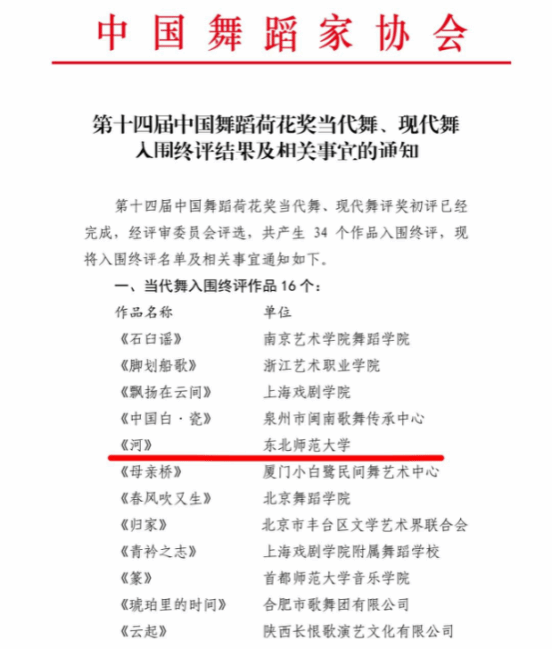 中国舞蹈家协会

第十四届中国舞蹈荷花奖当代舞、现代舞入围终评结果及相关事宜的通知

第十四届中国舞蹈荷花奖当代舞、现代舞评奖初评已经完成，经评审委员会评选，共产生 34 个作品入围终评，现将入围终评名单及相关事宜通知如下。

一、当代舞入围终评作品 16 个：

| 作品名称 | 单位 |
|---|---|
| 《石臼谣》 | 南京艺术学院舞蹈学院 |
| 《脚划船歌》 | 浙江艺术职业学院 |
| 《飘扬在云间》 | 上海戏剧学院 |
| 《中国白·瓷》 | 泉州市闽南歌舞传承中心 |
| 《河》 | 东北师范大学 |
| 《母亲桥》 | 厦门小白鹭民间舞艺术中心 |
| 《春风吹又生》 | 北京舞蹈学院 |
| 《归家》 | 北京市丰台区文学艺术界联合会 |
| 《青衿之志》 | 上海戏剧学院附属舞蹈学校 |
| 《篆》 | 首都师范大学音乐学院 |
| 《琥珀里的时间》 | 合肥市歌舞团有限公司 |
| 《云起》 | 陕西长恨歌演艺文化有限公司 |